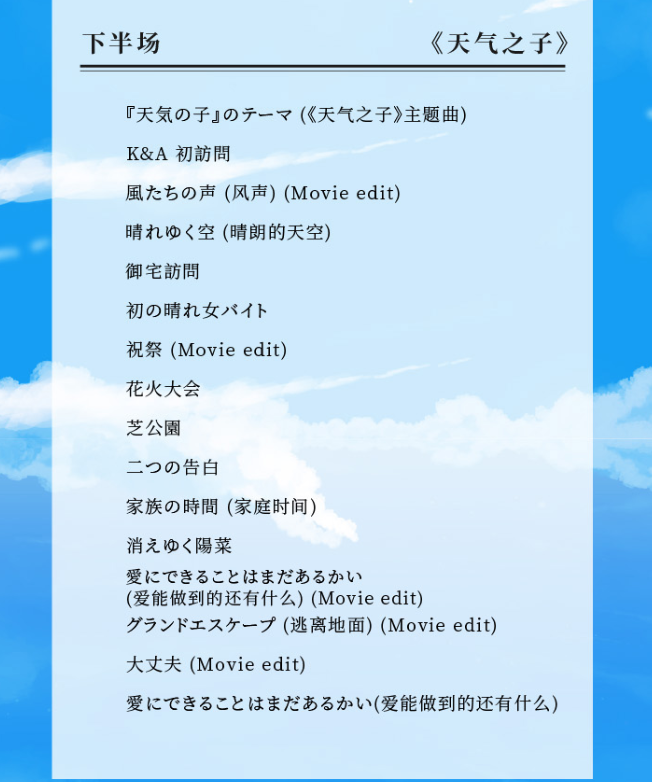 下半场 《天气之子》

『天気の子』のテーマ (《天气之子》主题曲)

K&A 初訪問

風たちの声 (风声) (Movie edit)

晴れゆく空 (晴朗的天空)

御宅訪問

初の晴れ女バイト

祝祭 (Movie edit)

花火大会

芝公園

二つの告白

家族の時間 (家庭时间)

消えゆく陽菜

愛にできることはまだあるかい
(爱能做到的还有什么) (Movie edit)

グランドエスケープ (逃离地面) (Movie edit)

大丈夫 (Movie edit)

愛にできることはまだあるかい(爱能做到的还有什么)